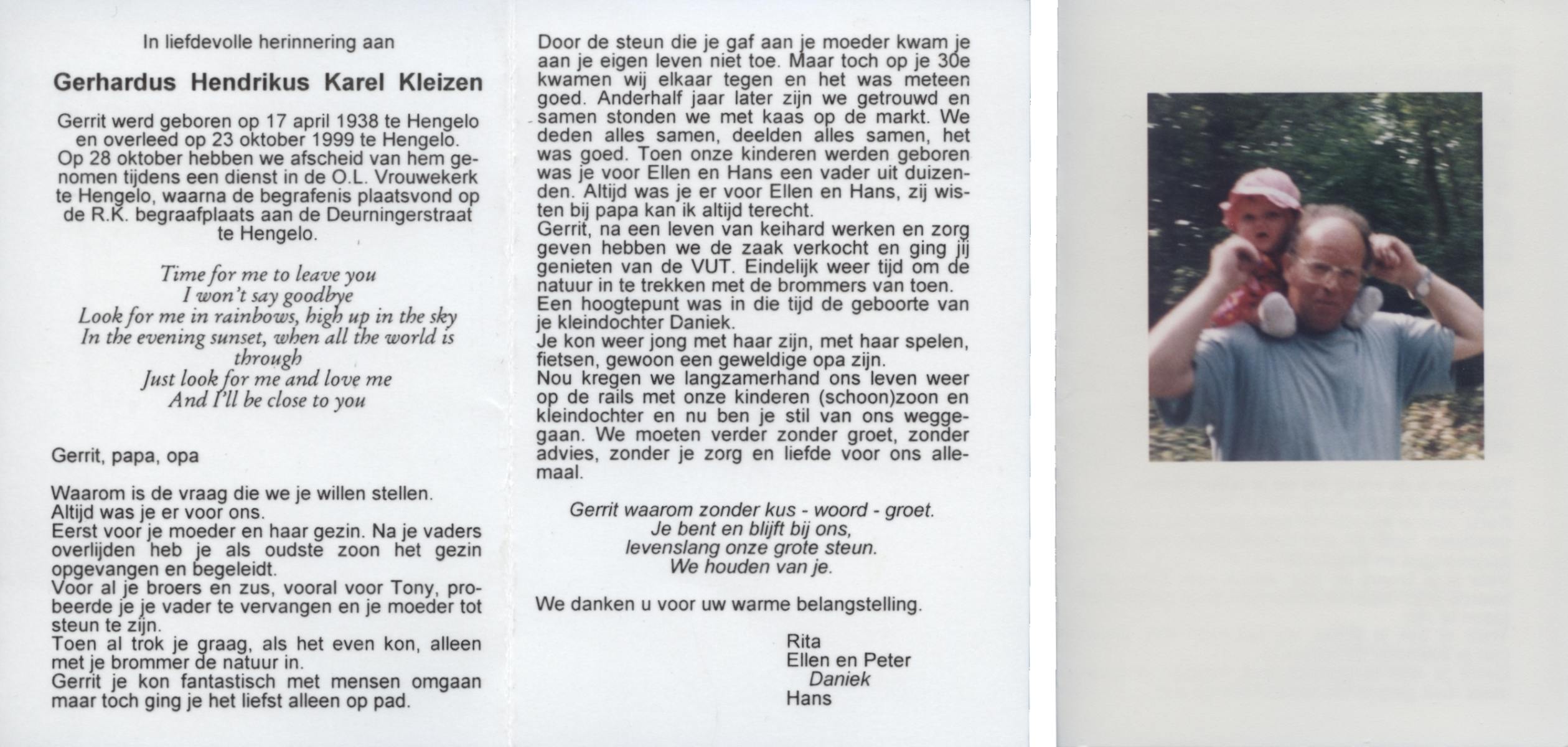 In liefdevolle herinnering aan

Gerhardus Hendrikus Karel Kleizen

Gerrit werd geboren op 17 april 1938 te Hengelo en overleed op 23 oktober 1999 te Hengelo. Op 28 oktober hebben we afscheid van hem genomen tijdens een dienst in de O.L. Vrouwekerk te Hengelo, waarna de begrafenis plaatsvond op de R.K. begraafplaats aan de Deurningerstraat te Hengelo.

Time for me to leave you
I won't say goodbye
Look for me in rainbows, high up in the sky
In the evening sunset, when all the world is through
Just look for me and love me
And I'll be close to you

Gerrit, papa, opa

Waarom is de vraag die we je willen stellen.
Altijd was je er voor ons.
Eerst voor je moeder en haar gezin. Na je vaders overlijden heb je als oudste zoon het gezin opgevangen en begeleidt.
Voor al je broers en zus, vooral voor Tony, probeerde je je vader te vervangen en je moeder tot steun te zijn.
Toen al trok je graag, als het even kon, alleen met je brommer de natuur in.
Gerrit je kon fantastisch met mensen omgaan maar toch ging je het liefst alleen op pad.

Door de steun die je gaf aan je moeder kwam je aan je eigen leven niet toe. Maar toch op je 30e kwamen wij elkaar tegen en het was meteen goed. Anderhalf jaar later zijn we getrouwd en samen stonden we met kaas op de markt. We deden alles samen, deelden alles samen, het was goed. Toen onze kinderen werden geboren was je voor Ellen en Hans een vader uit duizenden. Altijd was je er voor Ellen en Hans, zij wisten bij papa kan ik altijd terecht.
Gerrit, na een leven van keihard werken en zorg geven hebben we de zaak verkocht en ging jij genieten van de VUT. Eindelijk weer tijd om de natuur in te trekken met de brommers van toen.
Een hoogtepunt was in die tijd de geboorte van je kleindochter Daniek.
Je kon weer jong met haar zijn, met haar spelen, fietsen, gewoon een geweldige opa zijn.
Nou kregen we langzamerhand ons leven weer op de rails met onze kinderen (schoon)zoon en kleindochter en nu ben je stil van ons weggegaan. We moeten verder zonder groet, zonder advies, zonder je zorg en liefde voor ons allemaal.

Gerrit waarom zonder kus - woord - groet.
Je bent en blijft bij ons,
levenslang onze grote steun.
We houden van je.

We danken u voor uw warme belangstelling.

Rita
Ellen en Peter
Daniek
Hans